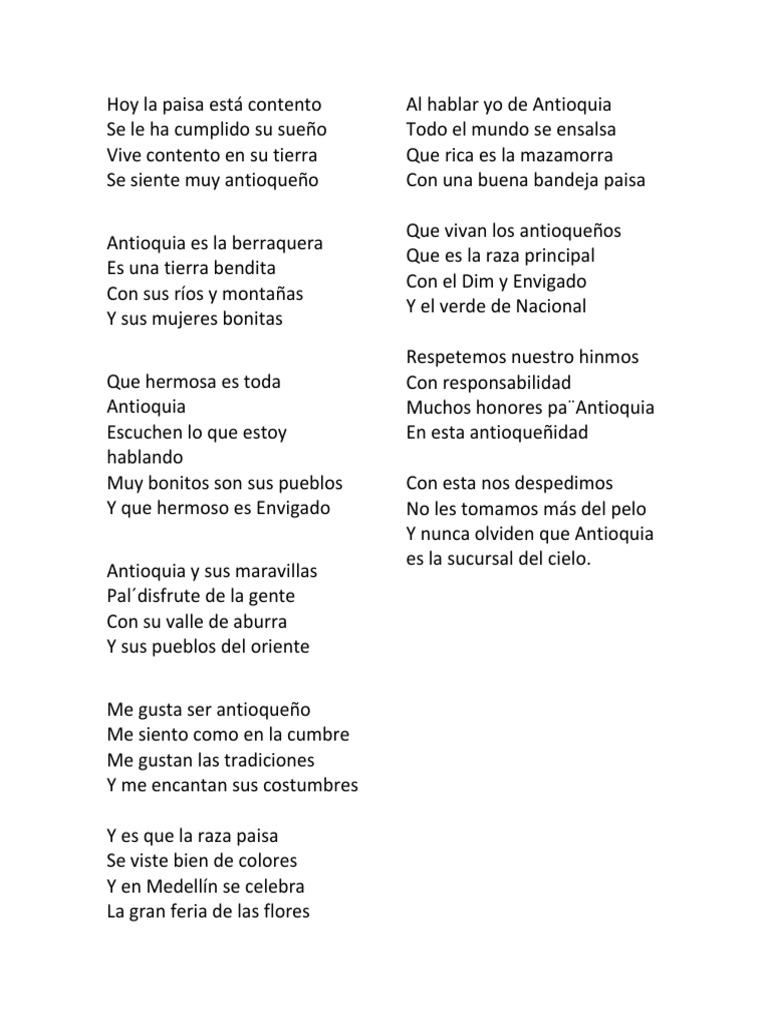 Hoy la paisa está contento
Se le ha cumplido su sueño
Vive contento en su tierra
Se siente muy antioqueño

Antioquia es la berraquera
Es una tierra bendita
Con sus ríos y montañas
Y sus mujeres bonitas

Que hermosa es toda Antioquia
Escuchen lo que estoy hablando
Muy bonitos son sus pueblos
Y que hermoso es Envigado

Antioquia y sus maravillas
Pal´disfrute de la gente
Con su valle de aburra
Y sus pueblos del oriente

Me gusta ser antioqueño
Me siento como en la cumbre
Me gustan las tradiciones
Y me encantan sus costumbres

Y es que la raza paisa
Se viste bien de colores
Y en Medellín se celebra
La gran feria de las flores

Al hablar yo de Antioquia
Todo el mundo se ensalsa
Que rica es la mazamorra
Con una buena bandeja paisa

Que vivan los antioqueños
Que es la raza principal
Con el Dim y Envigado
Y el verde de Nacional

Respetemos nuestro hinmos
Con responsabilidad
Muchos honores pa¨Antioquia
En esta antioqueñidad

Con esta nos despedimos
No les tomamos más del pelo
Y nunca olviden que Antioquia
es la sucursal del cielo.